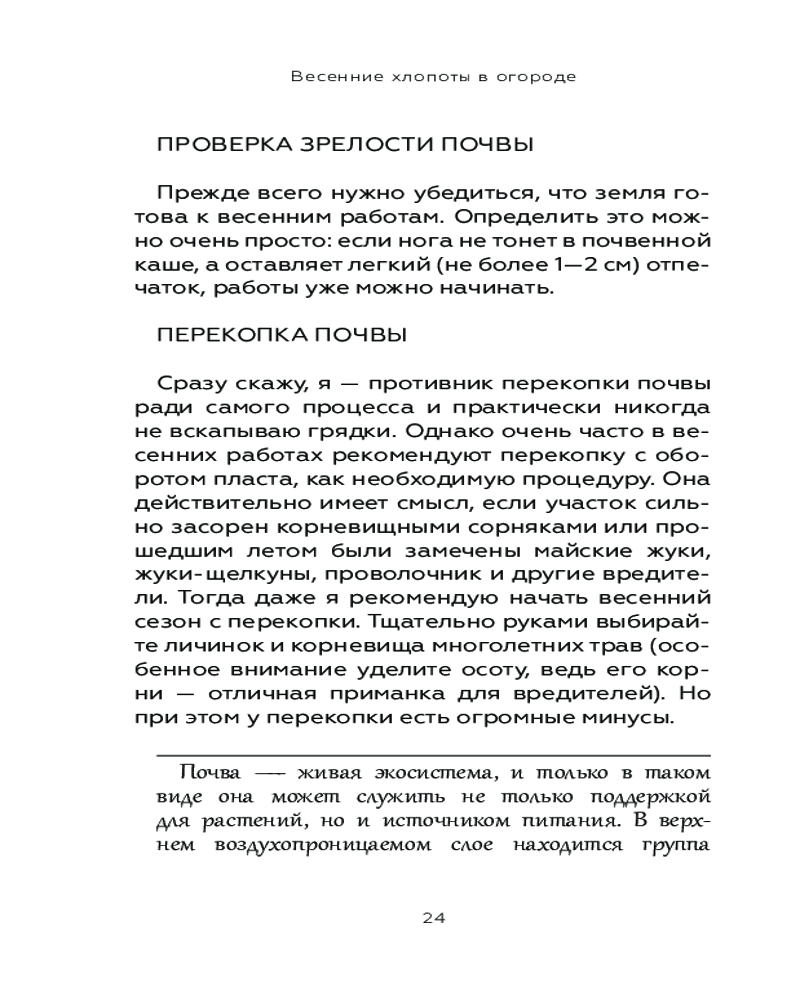 Весенние хлопоты в огороде

ПРОВЕРКА ЗРЕЛОСТИ ПОЧВЫ

Прежде всего нужно убедиться, что земля готова к весенним работам. Определить это можно очень просто: если нога не тонет в почвенной каше, а оставляет легкий (не более 1—2 см) отпечаток, работы уже можно начинать.

ПЕРЕКОПКА ПОЧВЫ

Сразу скажу, я — противник перекопки почвы ради самого процесса и практически никогда не вскапываю грядки. Однако очень часто в весенних работах рекомендуют перекопку с оборотом пласта, как необходимую процедуру. Она действительно имеет смысл, если участок сильно засорен корневищными сорняками или прошедшим летом были замечены майские жуки, жуки-щелкуны, проволочник и другие вредители. Тогда даже я рекомендую начать весенний сезон с перекопки. Тщательно руками выбирайте личинок и корневища многолетних трав (особенное внимание уделите осоту, ведь его корни — отличная приманка для вредителей). Но при этом у перекопки есть огромные минусы.

Почва — живая экосистема, и только в таком виде она может служить не только поддержкой для растений, но и источником питания. В верхнем воздухопроницаемом слое находится группа

24